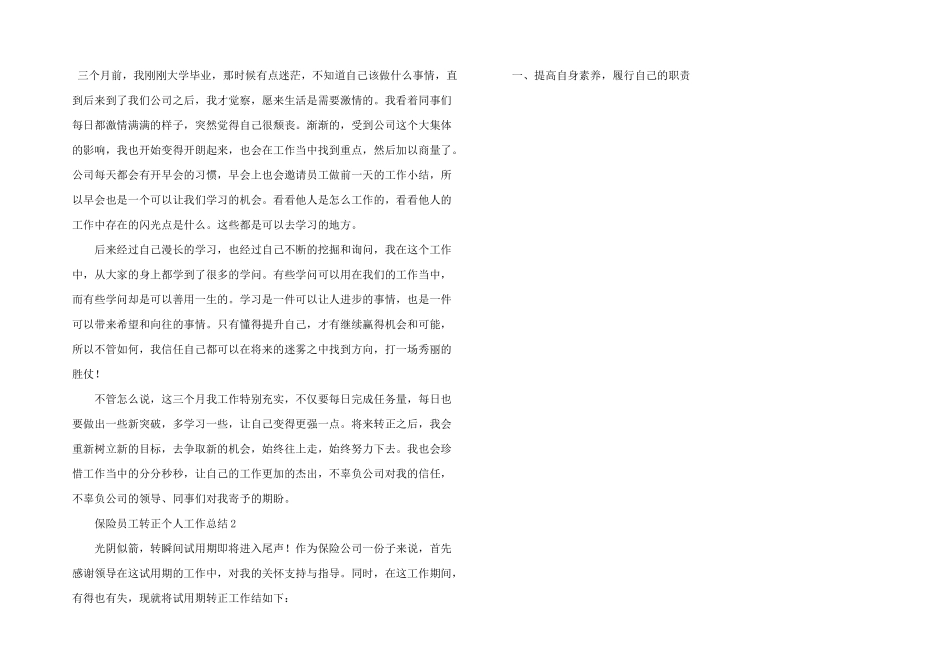 三个月前，我刚刚大学毕业，那时候有点迷茫，不知道自己该做什么事情，直到后来到了我们公司之后，我才觉察，愿来生活是需要激情的。我看着同事们每日都激情满满的样子，突然觉得自己很颓丧。渐渐的，受到公司这个大集体的影响，我也开始变得开朗起来，也会在工作当中找到重点，然后加以商量了。公司每天都会有开早会的习惯，早会上也会邀请员工做前一天的工作小结，所以早会也是一个可以让我们学习的机会。看看他人是怎么工作的，看看他人的工作中存在的闪光点是什么。这些都是可以去学习的地方。

后来经过自己漫长的学习，也经过自己不断的挖掘和询问，我在这个工作中，从大家的身上都学到了很多的学问。有些学问可以用在我们的工作当中，而有些学问却是可以善用一生的。学习是一件可以让人进步的事情，也是一件可以带来希望和向往的事情。只有懂得提升自己，才有继续赢得机会和可能，所以不管如何，我信任自己都可以在将来的迷雾之中找到方向，打一场秀丽的胜仗！

不管怎么说，这三个月我工作特别充实，不仅要每日完成任务量，每日也要做出一些新突破，多学习一些，让自己变得更强一点。将来转正之后，我会重新树立新的目标，去争取新的机会，始终往上走，始终努力下去。我也会珍惜工作当中的分分秒秒，让自己的工作更加的杰出，不辜负公司对我的信任，不辜负公司的领导、同事们对我寄予的期盼。

保险员工转正个人工作总结2

光阴似箭，转瞬间试用期即将进入尾声！作为保险公司一份子来说，首先感谢领导在这试用期的工作中，对我的关怀支持与指导。同时，在这工作期间，有得也有失，现就将试用期转正工作结如下：

一、提高自身素养，履行自己的职责